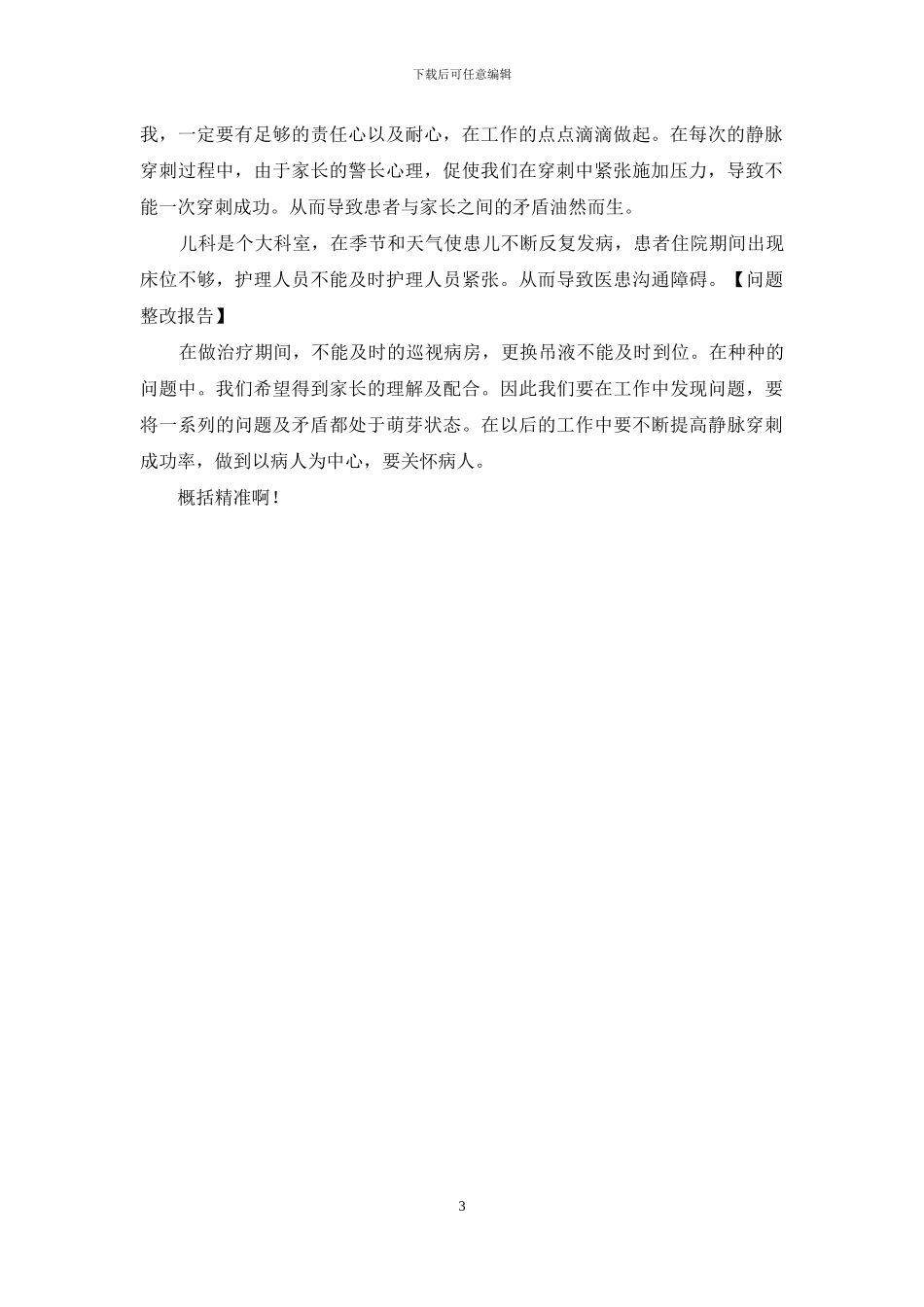 下载后可任意编辑

我，一定要有足够的责任心以及耐心，在工作的点点滴滴做起。在每次的静脉穿刺过程中，由于家长的警长心理，促使我们在穿刺中紧张施加压力，导致不能一次穿刺成功。从而导致患者与家长之间的矛盾油然而生。

儿科是个大科室，在季节和天气使患儿不断反复发病，患者住院期间出现床位不够，护理人员不能及时护理人员紧张。从而导致医患沟通障碍。【问题整改报告】

在做治疗期间，不能及时的巡视病房，更换吊液不能及时到位。在种种的问题中。我们希望得到家长的理解及配合。因此我们要在工作中发现问题，要将一系列的问题及矛盾都处于萌芽状态。在以后的工作中要不断提高静脉穿刺成功率，做到以病人为中心，要关怀病人。

概括精准啊！

3